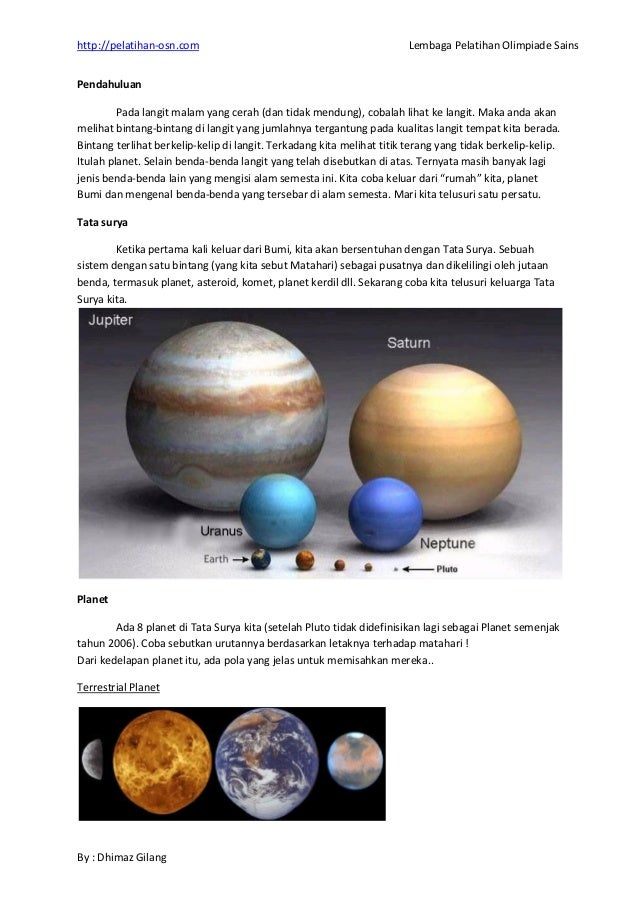 http://pelatihan-osn.com Lembaga Pelatihan Olimpiade Sains

Pendahuluan

Pada langit malam yang cerah (dan tidak mendung), cobalah lihat ke langit. Maka anda akan melihat bintang-bintang di langit yang jumlahnya tergantung pada kualitas langit tempat kita berada. Bintang terlihat berkelip-kelip di langit. Terkadang kita melihat titik terang yang tidak berkelip-kelip. Itulah planet. Selain benda-benda langit yang telah disebutkan di atas. Ternyata masih banyak lagi jenis benda-benda lain yang mengisi alam semesta ini. Kita coba keluar dari "rumah" kita, planet Bumi dan mengenal benda-benda yang tersebar di alam semesta. Mari kita telusuri satu persatu.

Tata surya

Ketika pertama kali keluar dari Bumi, kita akan bersentuhan dengan Tata Surya. Sebuah sistem dengan satu bintang (yang kita sebut Matahari) sebagai pusatnya dan dikelilingi oleh jutaan benda, termasuk planet, asteroid, komet, planet kerdil dll. Sekarang coba kita telusuri keluarga Tata Surya kita.

Jupiter
Saturn
Uranus
Neptune
Earth
Pluto

Planet

Ada 8 planet di Tata Surya kita (setelah Pluto tidak didefinisikan lagi sebagai Planet semenjak tahun 2006). Coba sebutkan urutannya berdasarkan letaknya terhadap matahari !
Dari kedelapan planet itu, ada pola yang jelas untuk memisahkan mereka..

Terrestrial Planet

By : Dhimaz Gilang